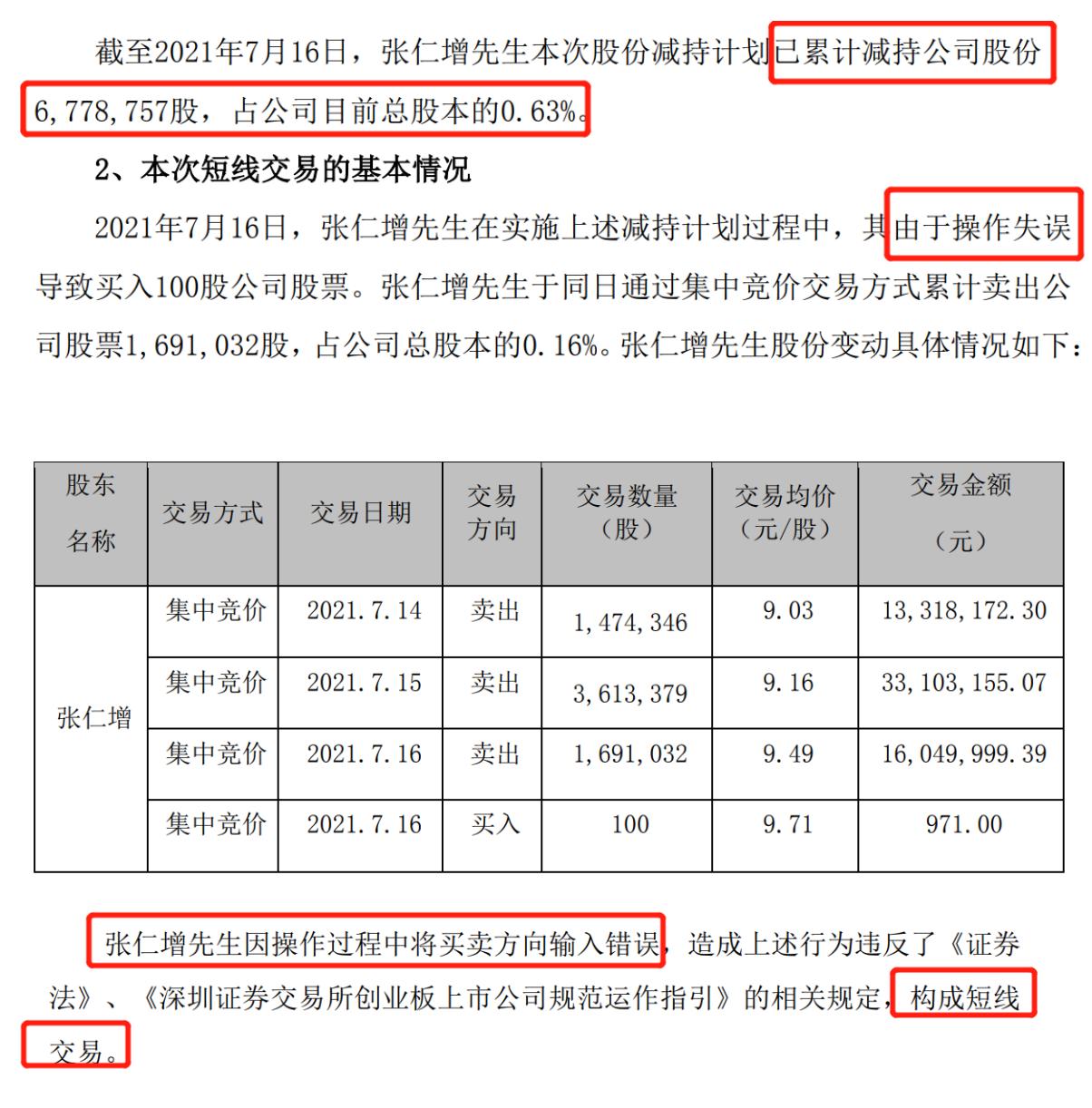 截至2021年7月16日，张仁增先生本次股份减持计划已累计减持公司股份6,778,757股，占公司目前总股本的0.63%。

2、本次短线交易的基本情况

2021年7月16日，张仁增先生在实施上述减持计划过程中，其由于操作失误导致买入100股公司股票。张仁增先生于同日通过集中竞价交易方式累计卖出公司股票1,691,032股，占公司总股本的0.16%。张仁增先生股份变动具体情况如下：

| 股东名称 | 交易方式 | 交易日期 | 交易方向 | 交易数量（股） | 交易均价（元/股） | 交易金额（元） |
|---|---|---|---|---|---|---|
| 张仁增 | 集中竞价 | 2021.7.14 | 卖出 | 1,474,346 | 9.03 | 13,318,172.30 |
| | 集中竞价 | 2021.7.15 | 卖出 | 3,613,379 | 9.16 | 33,103,155.07 |
| | 集中竞价 | 2021.7.16 | 卖出 | 1,691,032 | 9.49 | 16,049,999.39 |
| | 集中竞价 | 2021.7.16 | 买入 | 100 | 9.71 | 971.00 |

张仁增先生因操作过程中将买卖方向输入错误，造成上述行为违反了《证券法》、《深圳证券交易所创业板上市公司规范运作指引》的相关规定，构成短线交易。